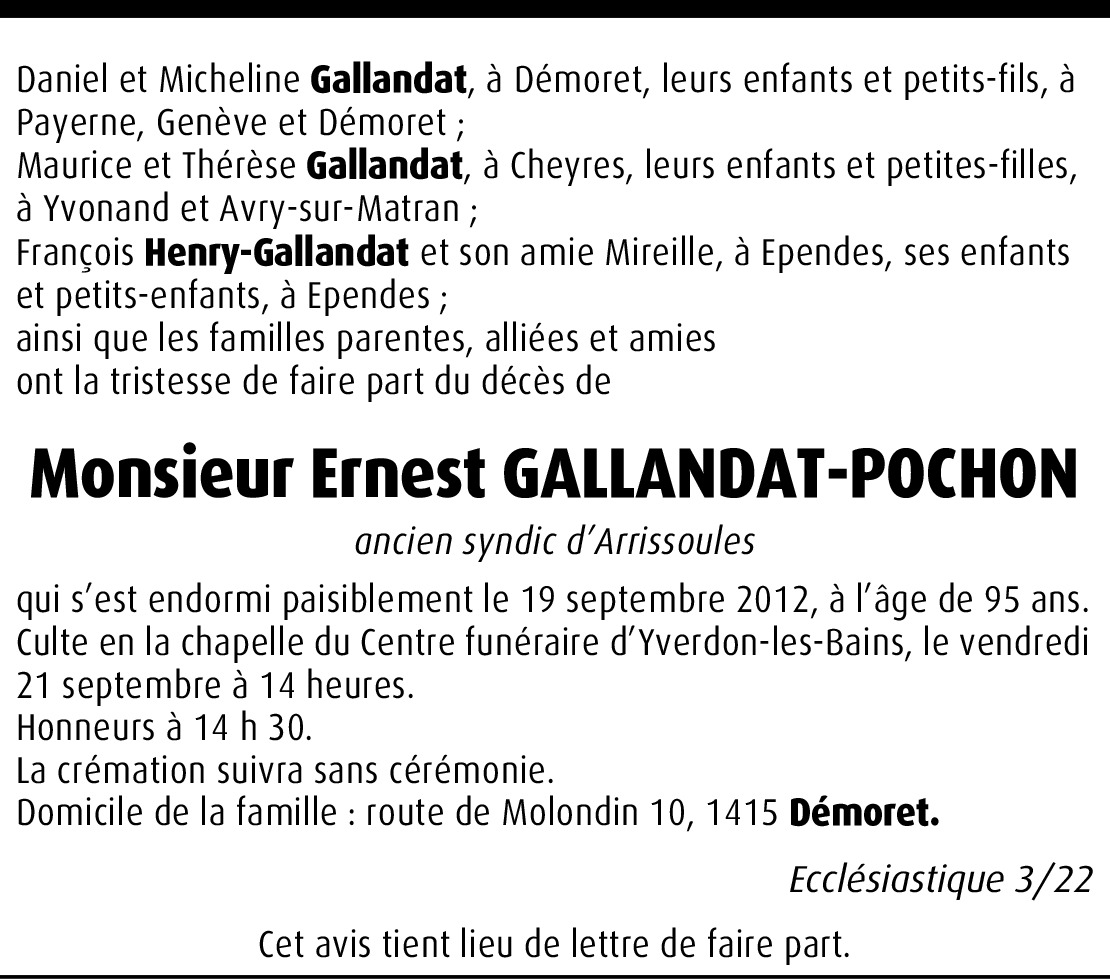 Daniel et Micheline Gallandat, à Démoret, leurs enfants et petits-fils, à Payerne, Genève et Démoret ;
Maurice et Thérèse Gallandat, à Cheyres, leurs enfants et petites-filles, à Yvonand et Avry-sur-Matran ;
François Henry-Gallandat et son amie Mireille, à Ependes, ses enfants et petits-enfants, à Ependes ;
ainsi que les familles parentes, alliées et amies
ont la tristesse de faire part du décès de

Monsieur Ernest GALLANDAT-POCHON

ancien syndic d'Arrissoules

qui s'est endormi paisiblement le 19 septembre 2012, à l'âge de 95 ans.
Culte en la chapelle du Centre funéraire d'Yverdon-les-Bains, le vendredi 21 septembre à 14 heures.
Honneurs à 14 h 30.
La crémation suivra sans cérémonie.
Domicile de la famille : route de Molondin 10, 1415 Démoret.

Ecclésiastique 3/22

Cet avis tient lieu de lettre de faire part.